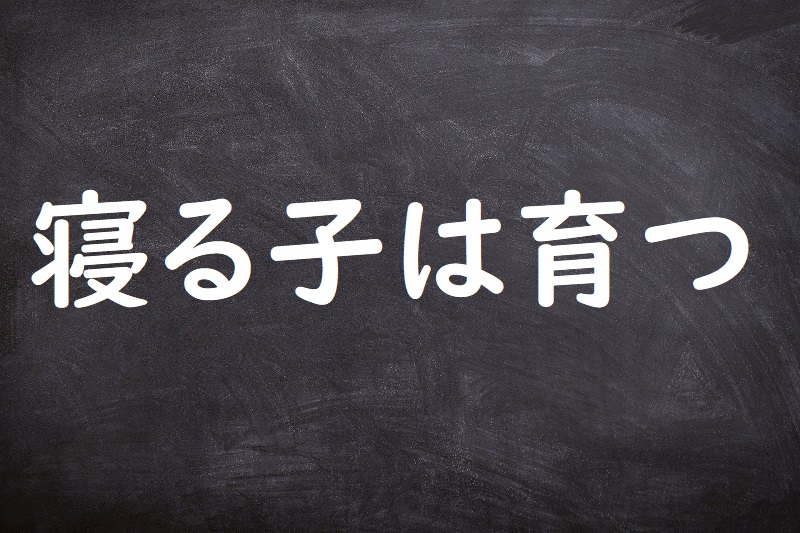 寝る子は育つ